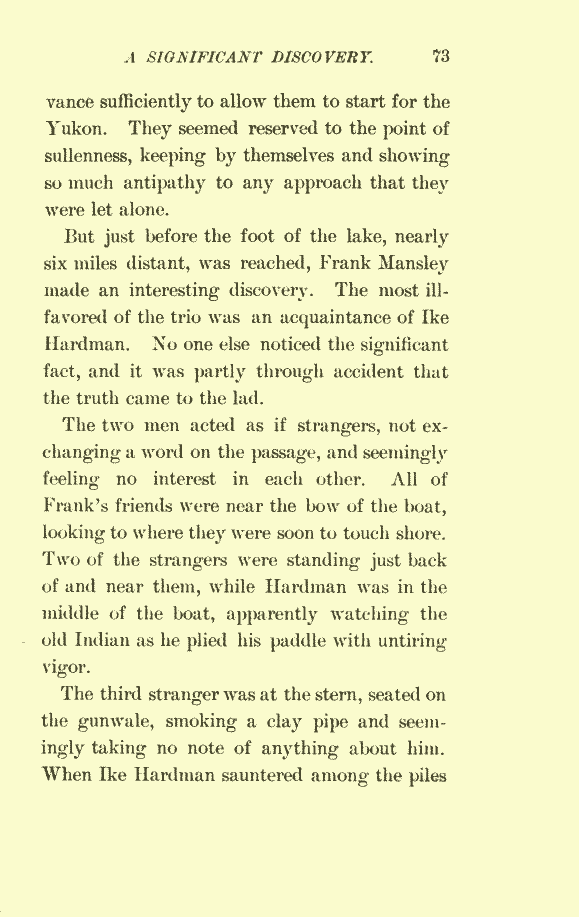 A SIGNIFICANT DISCOVERY. 73

vance sufficiently to allow them to start for the Yukon. They seemed reserved to the point of sullenness, keeping by themselves and showing so much antipathy to any approach that they were let alone.

But just before the foot of the lake, nearly six miles distant, was reached, Frank Mansley made an interesting discovery. The most ill-favored of the trio was an acquaintance of Ike Hardman. No one else noticed the significant fact, and it was partly through accident that the truth came to the lad.

The two men acted as if strangers, not exchanging a word on the passage, and seemingly feeling no interest in each other. All of Frank's friends were near the bow of the boat, looking to where they were soon to touch shore. Two of the strangers were standing just back of and near them, while Hardman was in the middle of the boat, apparently watching the old Indian as he plied his paddle with untiring vigor.

The third stranger was at the stern, seated on the gunwale, smoking a clay pipe and seemingly taking no note of anything about him. When Ike Hardman sauntered among the piles